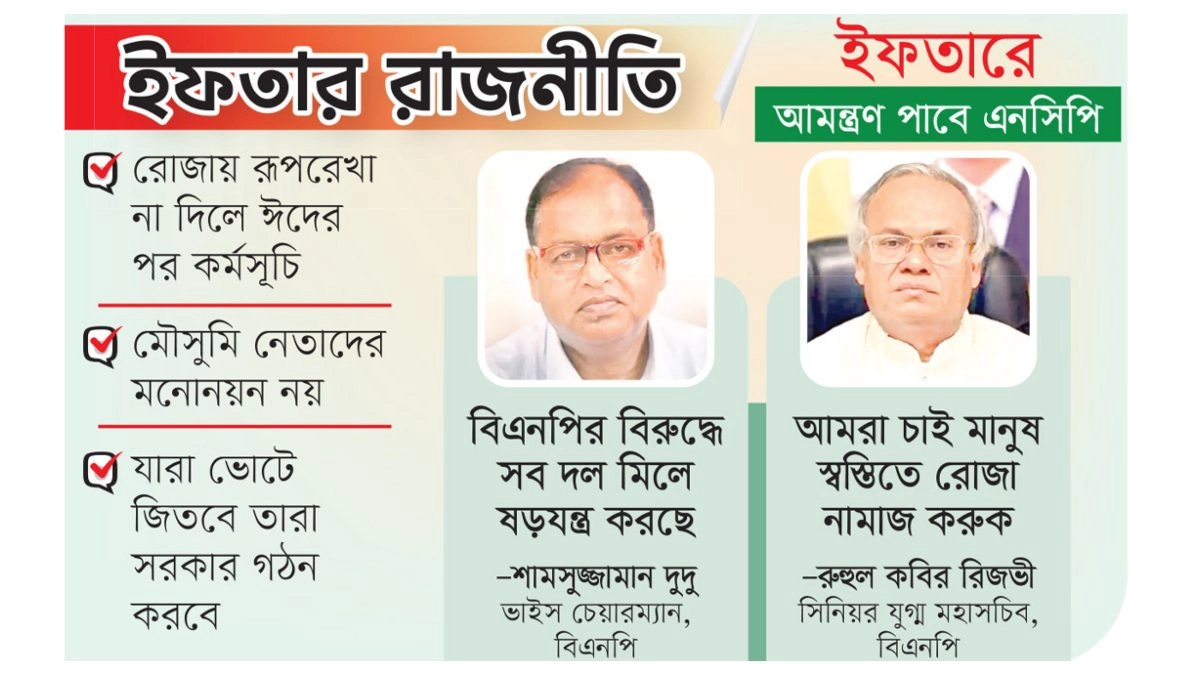 ইফতার রাজনীতি

ইফতারে
আমন্ত্রণ পাবে এনসিপি

রোজায় রূপরেখা না দিলে ঈদের পর কর্মসূচি

মৌসুমি নেতাদের মনোনয়ন নয়

যারা ভোটে জিতবে তারা সরকার গঠন করবে

বিএনপির বিরুদ্ধে সব দল মিলে ষড়যন্ত্র করছে

–শামসুজ্জামান দুদু
ভাইস চেয়ারম্যান, বিএনপি

আমরা চাই মানুষ স্বস্তিতে রোজা নামাজ করুক

–রুহুল কবির রিজভী
সিনিয়র যুগ্ম মহাসচিব, বিএনপি